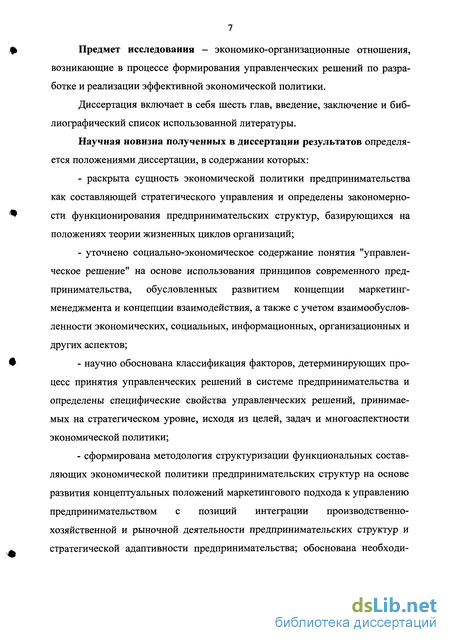 7

Предмет исследования – экономико-организационные отношения, возникающие в процессе формирования управленческих решений по разработке и реализации эффективной экономической политики.

Диссертация включает в себя шесть глав, введение, заключение и библиографический список использованной литературы.

Научная новизна полученных в диссертации результатов определяется положениями диссертации, в содержании которых:

- раскрыта сущность экономической политики предпринимательства как составляющей стратегического управления и определены закономерности функционирования предпринимательских структур, базирующихся на положениях теории жизненных циклов организаций;

- уточнено социально-экономическое содержание понятия "управленческое решение" на основе использования принципов современного предпринимательства, обусловленных развитием концепции маркетинг-менеджмента и концепции взаимодействия, а также с учетом взаимообусловленности экономических, социальных, информационных, организационных и других аспектов;

- научно обоснована классификация факторов, детерминирующих процесс принятия управленческих решений в системе предпринимательства и определены специфические свойства управленческих решений, принимаемых на стратегическом уровне, исходя из целей, задач и многоаспектности экономической политики;

- сформирована методология структуризации функциональных составляющих экономической политики предпринимательских структур на основе развития концептуальных положений маркетингового подхода к управлению предпринимательством с позиций интеграции производственно-хозяйственной и рыночной деятельности предпринимательских структур и стратегической адаптивности предпринимательства; обоснована необходи-

dsLib.net
библиотека диссертаций